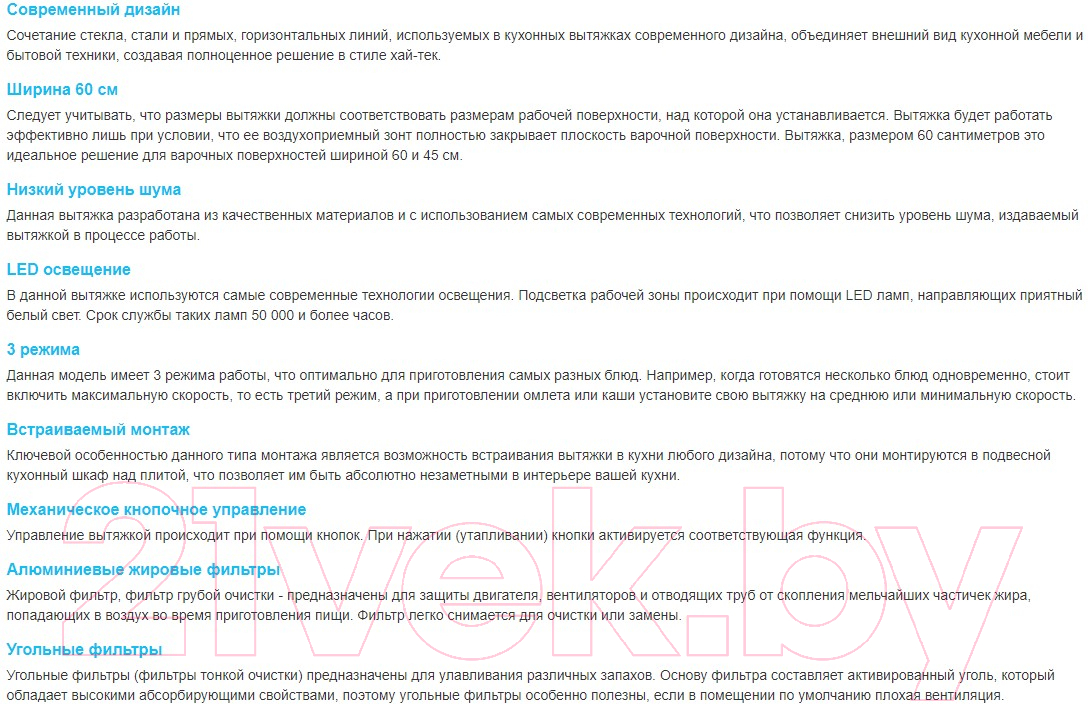 Современный дизайн

Сочетание стекла, стали и прямых, горизонтальных линий, используемых в кухонных вытяжках современного дизайна, объединяет внешний вид кухонной мебели и бытовой техники, создавая полноценное решение в стиле хай-тек.

Ширина 60 см

Следует учитывать, что размеры вытяжки должны соответствовать размерам рабочей поверхности, над которой она устанавливается. Вытяжка будет работать эффективно лишь при условии, что ее воздухоприемный зонт полностью закрывает плоскость варочной поверхности. Вытяжка, размером 60 сантиметров это идеальное решение для варочных поверхностей шириной 60 и 45 см.

Низкий уровень шума

Данная вытяжка разработана из качественных материалов и с использованием самых современных технологий, что позволяет снизить уровень шума, издаваемый вытяжкой в процессе работы.

LED освещение

В данной вытяжке используются самые современные технологии освещения. Подсветка рабочей зоны происходит при помощи LED ламп, направляющих приятный белый свет. Срок службы таких ламп 50 000 и более часов.

3 режима

Данная модель имеет 3 режима работы, что оптимально для приготовления самых разных блюд. Например, когда готовятся несколько блюд одновременно, стоит включить максимальную скорость, то есть третий режим, а при приготовлении омлета или каши установите свою вытяжку на среднюю или минимальную скорость.

Встраиваемый монтаж

Ключевой особенностью данного типа монтажа является возможность встраивания вытяжки в кухни любого дизайна, потому что они монтируются в подвесной кухонный шкаф над плитой, что позволяет им быть абсолютно незаметными в интерьере вашей кухни.

Механическое кнопочное управление

Управление вытяжкой происходит при помощи кнопок. При нажатии (утапливании) кнопки активируется соответствующая функция.

Алюминиевые жировые фильтры

Жировой фильтр, фильтр грубой очистки - предназначены для защиты двигателя, вентиляторов и отводящих труб от скопления мельчайших частичек жира, попадающих в воздух во время приготовления пищи. Фильтр легко снимается для очистки или замены.

Угольные фильтры

Угольные фильтры (фильтры тонкой очистки) предназначены для улавливания различных запахов. Основу фильтра составляет активированный уголь, который обладает высокими абсорбирующими свойствами, поэтому угольные фильтры особенно полезны, если в помещении по умолчанию плохая вентиляция.

21vek.by